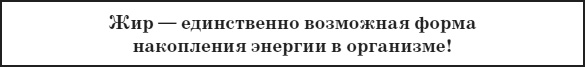 Жир — единственно возможная форма накопления энергии в организме!